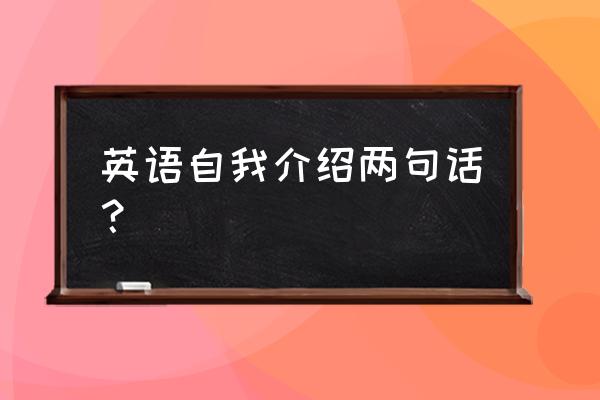 英语自我介绍两句话？